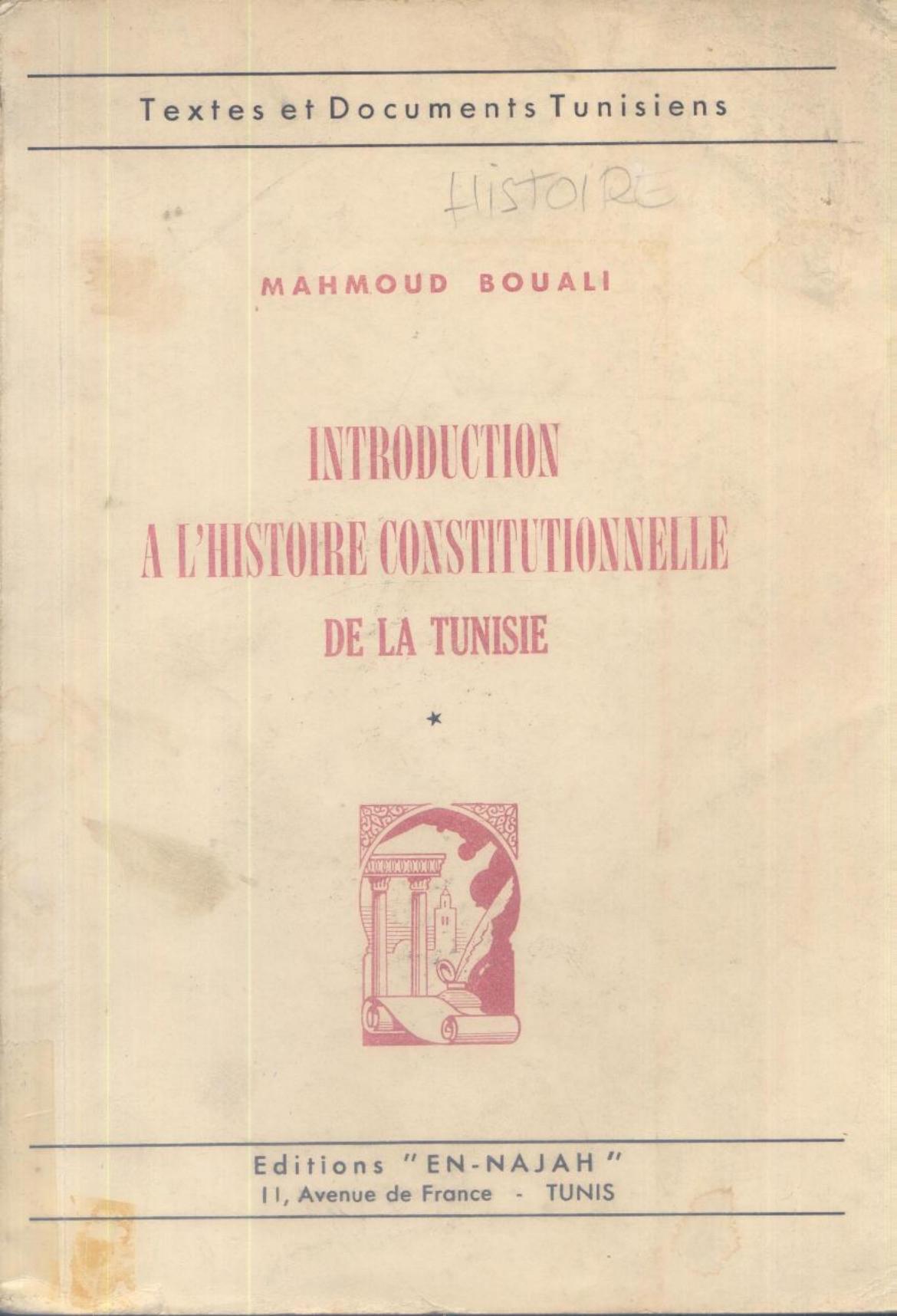 Textes et Documents Tunisiens

HISTOIRE

MAHMOUD BOUALI

INTRODUCTION
A L'HISTOIRE CONSTITUTIONNELLE
DE LA TUNISIE

*

Editions "EN-NAJAH"
11, Avenue de France - TUNIS